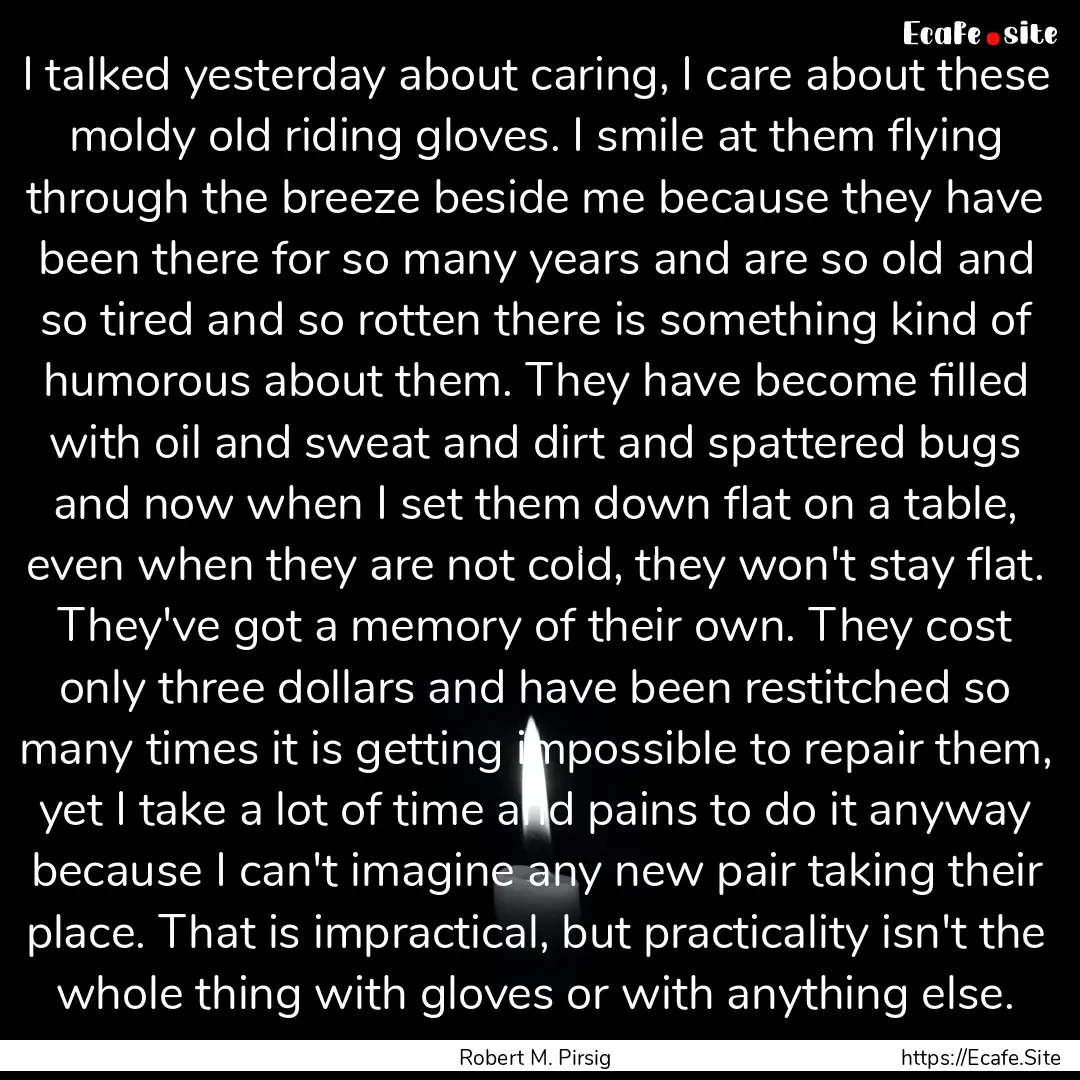 Ecafe.site

I talked yesterday about caring, I care about these moldy old riding gloves. I smile at them flying through the breeze beside me because they have been there for so many years and are so old and so tired and so rotten there is something kind of humorous about them. They have become filled with oil and sweat and dirt and spattered bugs and now when I set them down flat on a table, even when they are not cold, they won't stay flat. They've got a memory of their own. They cost only three dollars and have been restitched so many times it is getting impossible to repair them, yet I take a lot of time and pains to do it anyway because I can't imagine any new pair taking their place. That is impractical, but practicality isn't the whole thing with gloves or with anything else.

Robert M. Pirsig

https://Ecafe.Site